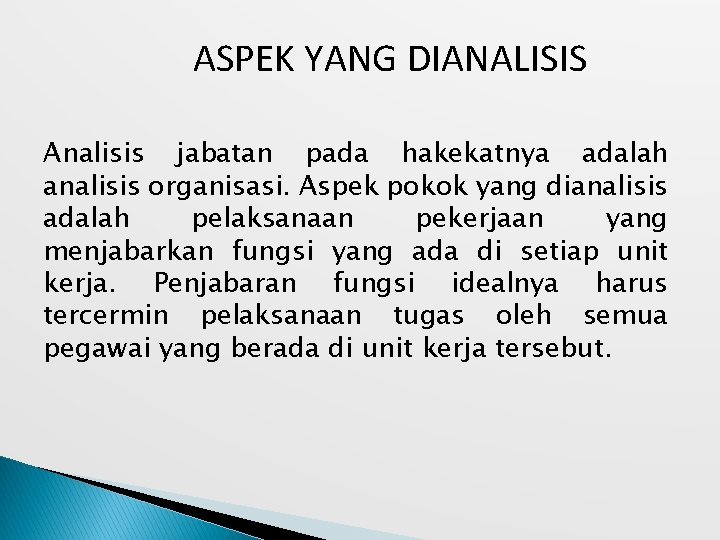 ASPEK YANG DIANALISIS

Analisis jabatan pada hakekatnya adalah analisis organisasi. Aspek pokok yang dianalisis adalah pelaksanaan pekerjaan yang menjabarkan fungsi yang ada di setiap unit kerja. Penjabaran fungsi idealnya harus tercermin pelaksanaan tugas oleh semua pegawai yang berada di unit kerja tersebut.